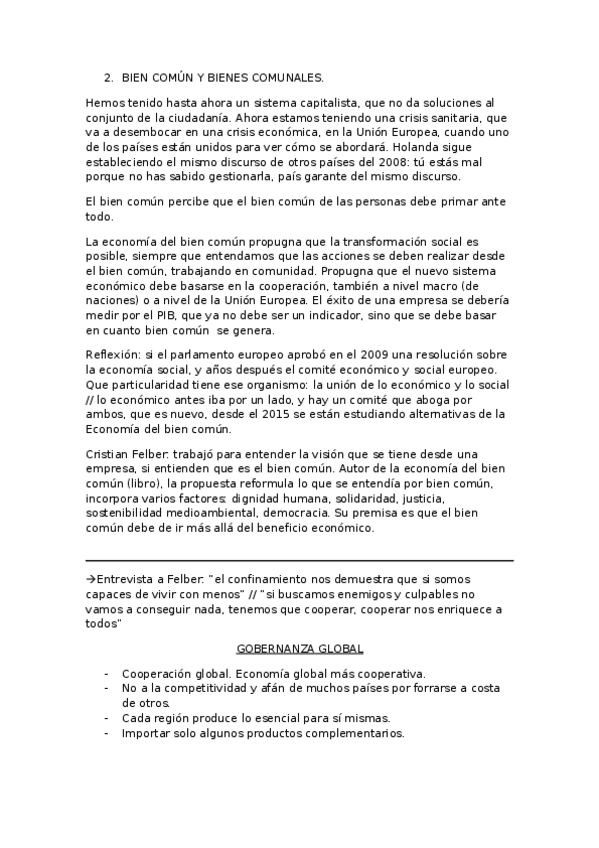 2. BIEN COMÚN Y BIENES COMUNALES.

Hemos tenido hasta ahora un sistema capitalista, que no da soluciones al conjunto de la ciudadanía. Ahora estamos teniendo una crisis sanitaria, que va a desembocar en una crisis económica, en la Unión Europea, cuando uno de los países están unidos para ver cómo se abordará. Holanda sigue estableciendo el mismo discurso de otros países del 2008: tú estás mal porque no has sabido gestionarla, país garante del mismo discurso.

El bien común percibe que el bien común de las personas debe primar ante todo.

La economía del bien común propugna que la transformación social es posible, siempre que entendamos que las acciones se deben realizar desde el bien común, trabajando en comunidad. Propugna que el nuevo sistema económico debe basarse en la cooperación, también a nivel macro (de naciones) o a nivel de la Unión Europea. El éxito de una empresa se debería medir por el PIB, que ya no debe ser un indicador, sino que se debe basar en cuanto bien común se genera.

Reflexión: si el parlamento europeo aprobó en el 2009 una resolución sobre la economía social, y años después el comité económico y social europeo. Que particularidad tiene ese organismo: la unión de lo económico y lo social // lo económico antes iba por un lado, y hay un comité que aboga por ambos, que es nuevo, desde el 2015 se están estudiando alternativas de la Economía del bien común.

Cristian Felber: trabajó para entender la visión que se tiene desde una empresa, si entienden que es el bien común. Autor de la economía del bien común (libro), la propuesta reformula lo que se entendía por bien común, incorpora varios factores: dignidad humana, solidaridad, justicia, sostenibilidad medioambiental, democracia. Su premisa es que el bien común debe de ir más allá del beneficio económico.

→Entrevista a Felber: "el confinamiento nos demuestra que si somos capaces de vivir con menos" // "si buscamos enemigos y culpables no vamos a conseguir nada, tenemos que cooperar, cooperar nos enriquece a todos"

GOBERNANZA GLOBAL

- Cooperación global. Economía global más cooperativa.
- No a la competitividad y afán de muchos países por forrarse a costa de otros.
- Cada región produce lo esencial para sí mismas.
- Importar solo algunos productos complementarios.